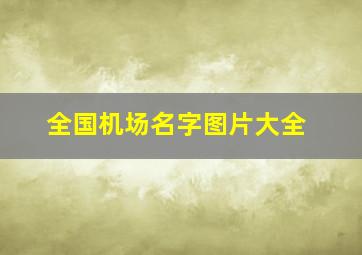 全国机场名字图片大全